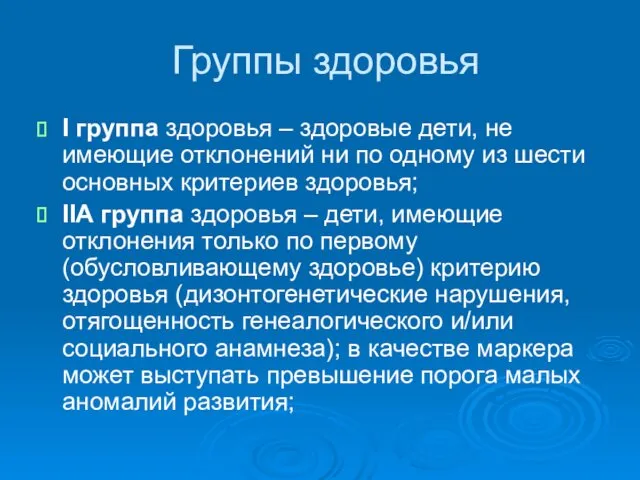 Группы здоровья

I группа здоровья – здоровые дети, не имеющие отклонений ни по одному из шести основных критериев здоровья;

IIА группа здоровья – дети, имеющие отклонения только по первому (обусловливающему здоровье) критерию здоровья (дизонтогенетические нарушения, отягощенность генеалогического и/или социального анамнеза); в качестве маркера может выступать превышение порога малых аномалий развития;